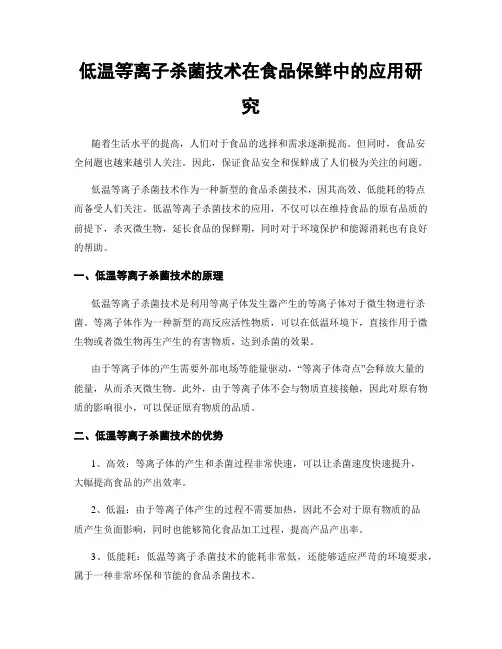 低温等离子杀菌技术在食品保鲜中的应用研究

随着生活水平的提高，人们对于食品的选择和需求逐渐提高。但同时，食品安全问题也越来越引人关注。因此，保证食品安全和保鲜成了人们极为关注的问题。

低温等离子杀菌技术作为一种新型的食品杀菌技术，因其高效、低能耗的特点而备受人们关注。低温等离子杀菌技术的应用，不仅可以在维持食品的原有品质的前提下，杀灭微生物，延长食品的保鲜期，同时对于环境保护和能源消耗也有良好的帮助。

一、低温等离子杀菌技术的原理

低温等离子杀菌技术是利用等离子体发生器产生的等离子体对于微生物进行杀菌。等离子体作为一种新型的高反应活性物质，可以在低温环境下，直接作用于微生物或者微生物再生产生的有害物质，达到杀菌的效果。

由于等离子体的产生需要外部电场等能量驱动，“等离子体奇点”会释放大量的能量，从而杀灭微生物。此外，由于等离子体不会与物质直接接触，因此对原有物质的影响很小，可以保证原有物质的品质。

二、低温等离子杀菌技术的优势

1、高效：等离子体的产生和杀菌过程非常快速，可以让杀菌速度快速提升，大幅提高食品的产出效率。

2、低温：由于等离子体产生的过程不需要加热，因此不会对于原有物质的品质产生负面影响，同时也能够简化食品加工过程，提高产品产出率。

3、低能耗：低温等离子杀菌技术的能耗非常低，还能够适应严苛的环境要求，属于一种非常环保和节能的食品杀菌技术。